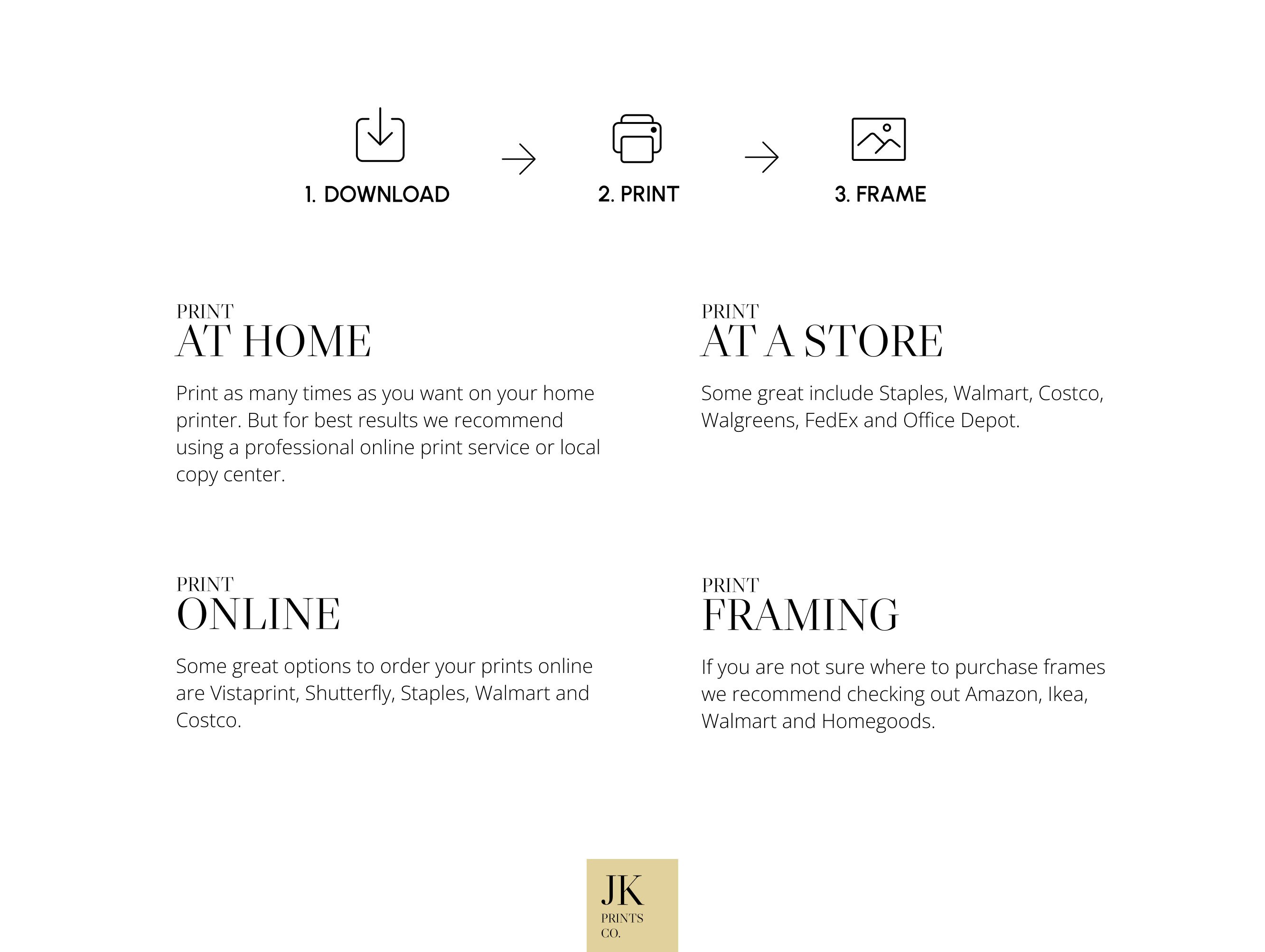 1. DOWNLOAD

2. PRINT

3. FRAME

PRINT
AT HOME

Print as many times as you want on your home printer. But for best results we recommend using a professional online print service or local copy center.

PRINT
AT A STORE

Some great include Staples, Walmart, Costco, Walgreens, FedEx and Office Depot.

PRINT
ONLINE

Some great options to order your prints online are Vistaprint, Shutterfly, Staples, Walmart and Costco.

PRINT
FRAMING

If you are not sure where to purchase frames we recommend checking out Amazon, Ikea, Walmart and Homegoods.

JK
PRINTS
CO.